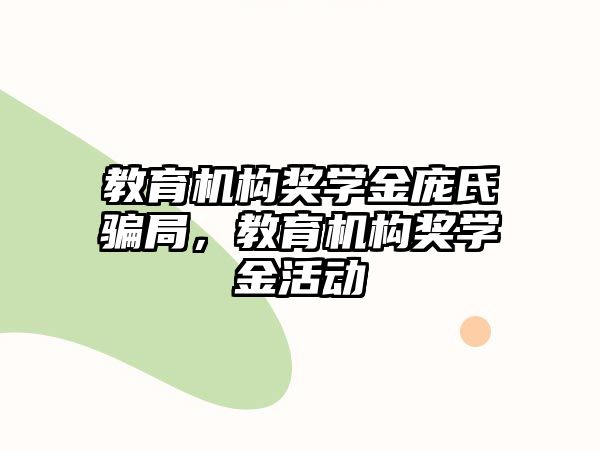 教育机构奖学金庞氏骗局，教育机构奖学金活动